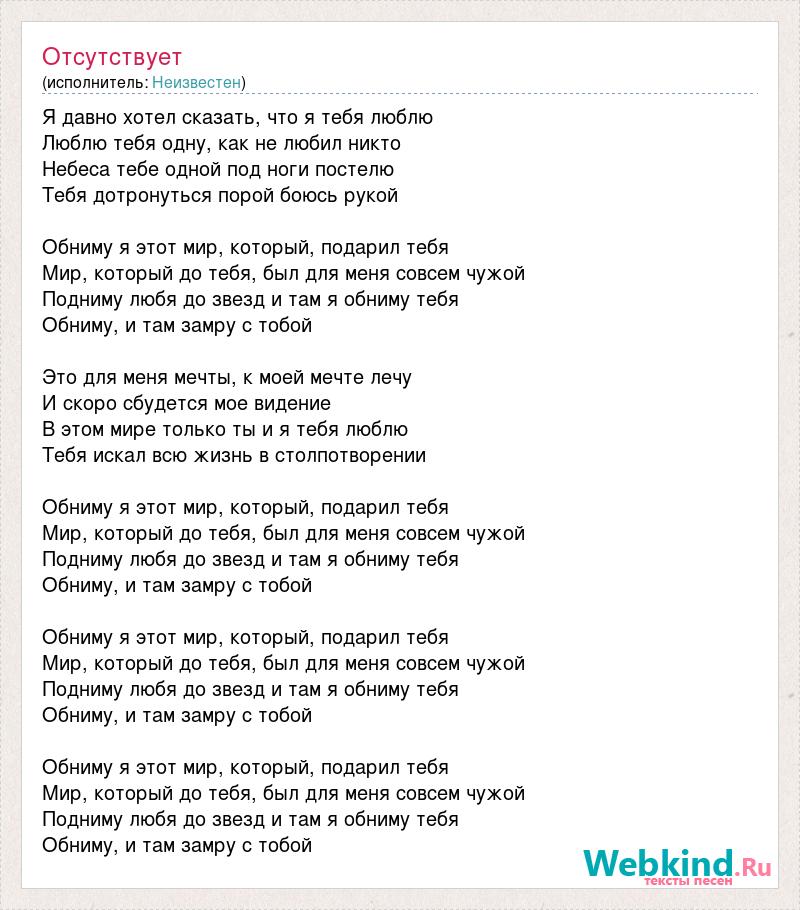 Отсутствует
(исполнитель: Неизвестен)

Я давно хотел сказать, что я тебя люблю
Люблю тебя одну, как не любил никто
Небеса тебе одной под ноги постелю
Тебя дотронуться порой боюсь рукой

Обниму я этот мир, который, подарил тебя
Мир, который до тебя, был для меня совсем чужой
Подниму любя до звезд и там я обниму тебя
Обниму, и там замру с тобой

Это для меня мечты, к моей мечте лечу
И скоро сбудется мое видение
В этом мире только ты и я тебя люблю
Тебя искал всю жизнь в столпотворении

Обниму я этот мир, который, подарил тебя
Мир, который до тебя, был для меня совсем чужой
Подниму любя до звезд и там я обниму тебя
Обниму, и там замру с тобой

Обниму я этот мир, который, подарил тебя
Мир, который до тебя, был для меня совсем чужой
Подниму любя до звезд и там я обниму тебя
Обниму, и там замру с тобой

Обниму я этот мир, который, подарил тебя
Мир, который до тебя, был для меня совсем чужой
Подниму любя до звезд и там я обниму тебя
Обниму, и там замру с тобой

Webkind.Ru
тексты песен